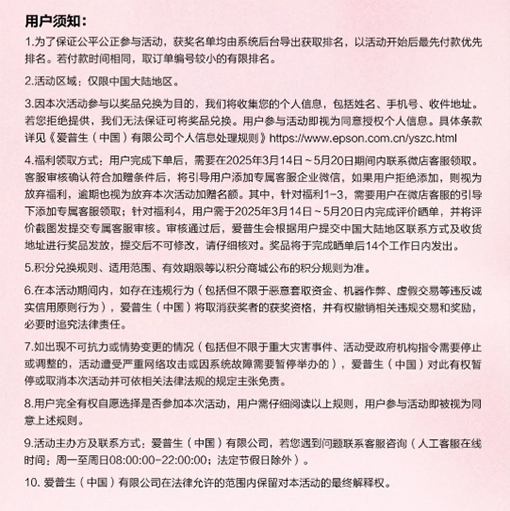 用户须知：

1.为了保证公平公正参与活动，获奖名单均由系统后台导出获取排名，以活动开始后最先付款优先排名。若付款时间相同，取订单编号较小的有限排名。

2.活动区域：仅限中国大陆地区。

3.因本次活动参与以奖品兑换为目的，我们将收集您的个人信息，包括姓名、手机号、收件地址。若您拒绝提供，我们无法保证可将奖品兑换。用户参与活动即视为同意授权个人信息。具体条款详见《爱普生（中国）有限公司个人信息处理规则》https://www.epson.com.cn/yszc.html

4.福利领取方式：用户完成下单后，需要在2025年3月14日～5月20日期间内联系微店客服领取。客服审核确认符合加赠条件后，将引导用户添加专属客服企业微信，如果用户拒绝添加，则视为放弃福利，逾期也视为放弃本次活动加赠名额。其中，针对福利1-3，需要用户在微店客服的引导下添加专属客服领取；针对福利4，用户需于2025年3月14日～5月20日内完成评价晒单，并将评价截图发提交专属客服审核。审核通过后，爱普生会根据用户提交中国大陆地区联系方式及收货地址进行奖品发放，提交后不可修改，请仔细核对。奖品将于完成晒单后14个工作日内发出。

5.积分兑换规则、适用范围、有效期限等以积分商城公布的积分规则为准。

6.在本活动期间内，如存在违规行为（包括但不限于恶意套取资金、机器作弊、虚假交易等违反诚实信用原则行为），爱普生（中国）将取消获奖者的获奖资格，并有权撤销相关违规交易和奖励，必要时追究法律责任。

7.如出现不可抗力或情势变更的情况（包括但不限于重大灾害事件、活动受政府机构指令需要停止或调整的，活动遭受严重网络攻击或因系统故障需要暂停举办的），爱普生（中国）对此有权暂停或取消本次活动并可依相关法律法规的规定主张免责。

8.用户完全有权自愿选择是否参加本次活动，用户需仔细阅读以上规则，用户参与活动即被视为同意上述规则。

9.活动主办方及联系方式：爱普生（中国）有限公司，若您遇到问题联系客服咨询（人工客服在线时间：周一至周日08:00:00-22:00:00；法定节假日除外）。

10. 爱普生（中国）有限公司在法律允许的范围内保留对本活动的最终解释权。